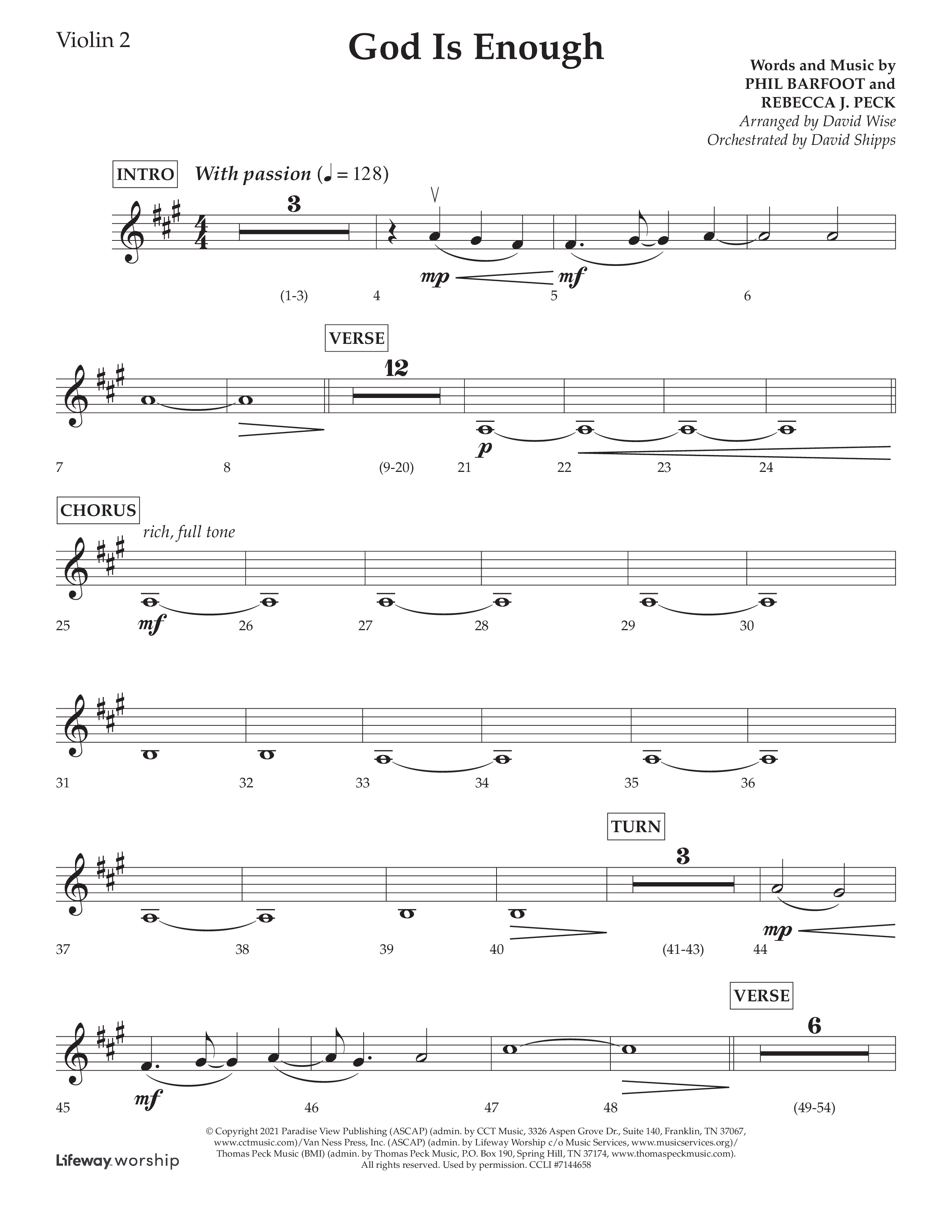 Violin 2

God Is Enough

Words and Music by
PHIL BARFOOT and
REBECCA J. PECK
Arranged by David Wise
Orchestrated by David Shipps

INTRO With passion (♩ = 128)

3

mp mf

(1-3) 4 5 6

VERSE

12

p

7 8 (9-20) 21 22 23 24

CHORUS

rich, full tone

mf

25 26 27 28 29 30

31 32 33 34 35 36

TURN

3

mp

37 38 39 40 (41-43) 44

VERSE

6

mf

45 46 47 48 (49-54)

© Copyright 2021 Paradise View Publishing (ASCAP) (admin. by CCT Music, 3326 Aspen Grove Dr., Suite 140, Franklin, TN 37067, www.cctmusic.com)/Van Ness Press, Inc. (ASCAP) (admin. by Lifeway Worship c/o Music Services, www.musicservices.org)/ Thomas Peck Music (BMI) (admin. by Thomas Peck Music, P.O. Box 190, Spring Hill, TN 37174, www.thomaspeckmusic.com). All rights reserved. Used by permission. CCLI #7144658

Lifeway worship